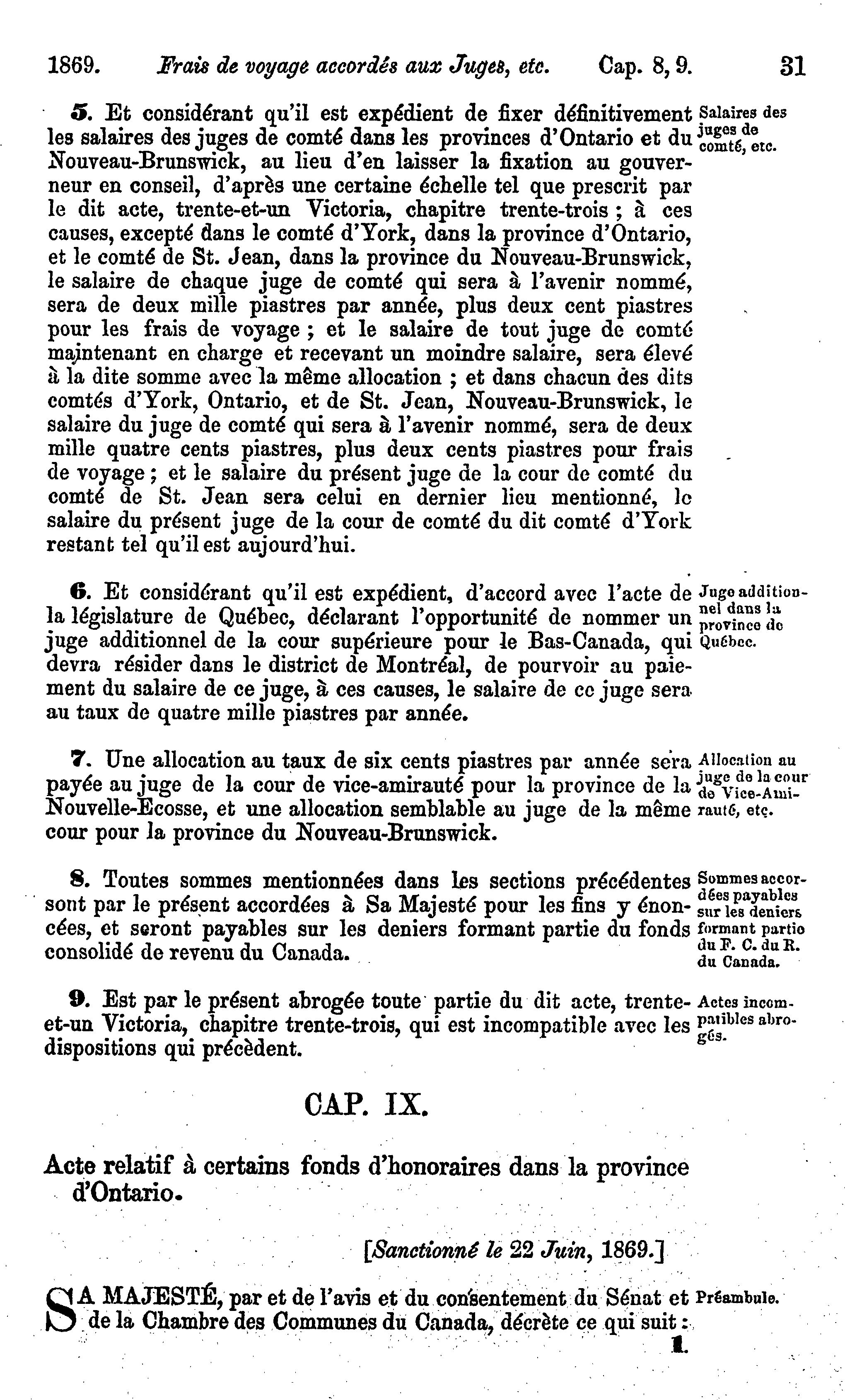 1869. Frais de voyage accordés aux Juges, etc. Cap. 8, 9. 31

5. Et considérant qu'il est expédient de fixer définitivement les salaires des juges de comté dans les provinces d'Ontario et du Nouveau-Brunswick, au lieu d'en laisser la fixation au gouverneur en conseil, d'après une certaine échelle tel que prescrit par le dit acte, trente-et-un Victoria, chapitre trente-trois ; à ces causes, excepté dans le comté d'York, dans la province d'Ontario, et le comté de St. Jean, dans la province du Nouveau-Brunswick, le salaire de chaque juge de comté qui sera à l'avenir nommé, sera de deux mille piastres par année, plus deux cent piastres pour les frais de voyage ; et le salaire de tout juge de comté maintenant en charge et recevant un moindre salaire, sera élevé à la dite somme avec la même allocation ; et dans chacun des dits comtés d'York, Ontario, et de St. Jean, Nouveau-Brunswick, le salaire du juge de comté qui sera à l'avenir nommé, sera de deux mille quatre cents piastres, plus deux cents piastres pour frais de voyage ; et le salaire du présent juge de la cour de comté du comté de St. Jean sera celui en dernier lieu mentionné, le salaire du présent juge de la cour de comté du dit comté d'York restant tel qu'il est aujourd'hui.

Salaires des juges de comté, etc.

6. Et considérant qu'il est expédient, d'accord avec l'acte de la législature de Québec, déclarant l'opportunité de nommer un juge additionnel de la cour supérieure pour le Bas-Canada, qui devra résider dans le district de Montréal, de pourvoir au paiement du salaire de ce juge, à ces causes, le salaire de ce juge sera au taux de quatre mille piastres par année.

Juge additionnel dans la province de Québec.

7. Une allocation au taux de six cents piastres par année sera payée au juge de la cour de vice-amirauté pour la province de la Nouvelle-Ecosse, et une allocation semblable au juge de la même cour pour la province du Nouveau-Brunswick.

Allocation au juge de la cour de Vice-Amirauté, etc.

8. Toutes sommes mentionnées dans les sections précédentes sont par le présent accordées à Sa Majesté pour les fins y énoncées, et seront payables sur les deniers formant partie du fonds consolidé de revenu du Canada.

Sommes accordées payables sur les deniers formant partie du F. C. du R. du Canada.

9. Est par le présent abrogée toute partie du dit acte, trente-et-un Victoria, chapitre trente-trois, qui est incompatible avec les dispositions qui précèdent.

Actes incompatibles abrogés.

CAP. IX.

Acte relatif à certains fonds d'honoraires dans la province d'Ontario.

[Sanctionné le 22 Juin, 1869.]

SA MAJESTÉ, par et de l'avis et du consentement du Sénat et de la Chambre des Communes du Canada, décrète ce qui suit :

Préambule.

1.